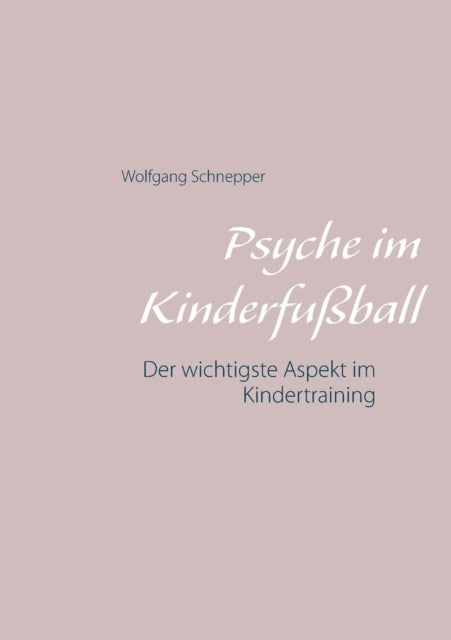 Wolfgang Schnepper

Psyche im Kinderfußball

Der wichtigste Aspekt im Kindertraining